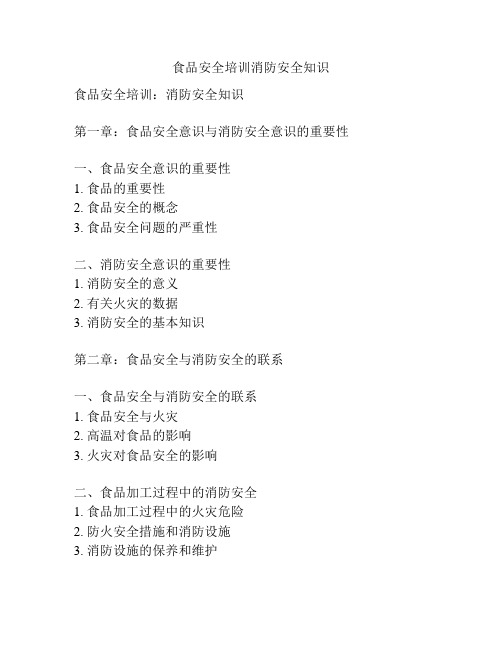 食品安全培训消防安全知识

食品安全培训：消防安全知识

第一章：食品安全意识与消防安全意识的重要性

一、食品安全意识的重要性
1. 食品的重要性
2. 食品安全的概念
3. 食品安全问题的严重性

二、消防安全意识的重要性
1. 消防安全的意义
2. 有关火灾的数据
3. 消防安全的基本知识

第二章：食品安全与消防安全的联系

一、食品安全与消防安全的联系
1. 食品安全与火灾
2. 高温对食品的影响
3. 火灾对食品安全的影响

二、食品加工过程中的消防安全
1. 食品加工过程中的火灾危险
2. 防火安全措施和消防设施
3. 消防设施的保养和维护